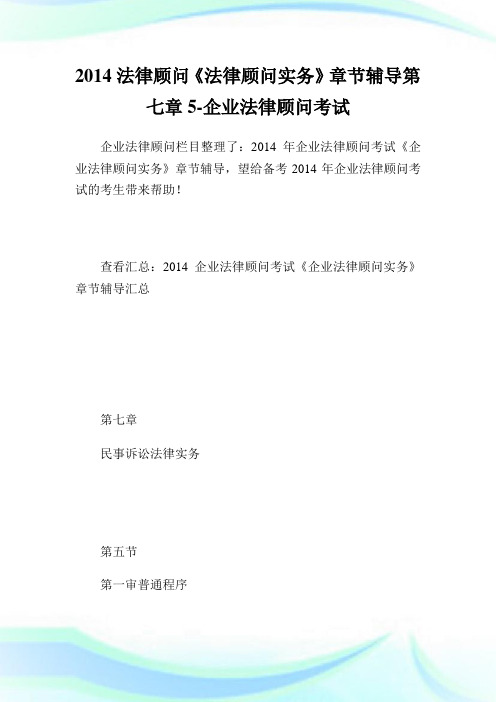 2014 法律顾问《法律顾问实务》章节辅导第七章 5-企业法律顾问考试

企业法律顾问栏目整理了：2014 年企业法律顾问考试《企业法律顾问实务》章节辅导，望给备考 2014 年企业法律顾问考试的考生带来帮助！

查看汇总：2014 企业法律顾问考试《企业法律顾问实务》章节辅导汇总

第七章

民事诉讼法律实务

第五节

第一审普通程序